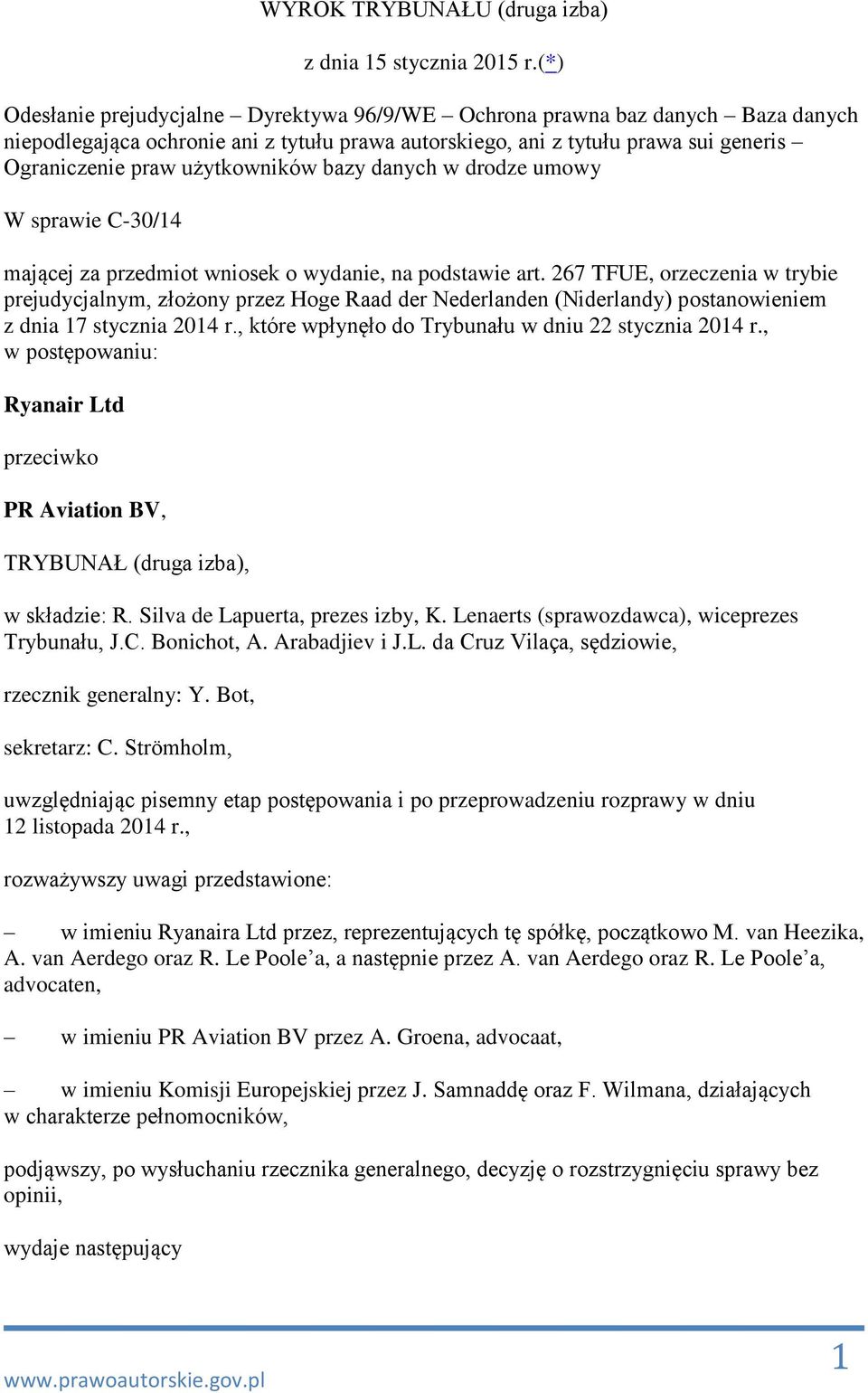 WYROK TRYBUNAŁU (druga izba)

z dnia 15 stycznia 2015 r.(*)

Odesłanie prejudycjalne – Dyrektywa 96/9/WE – Ochrona prawna baz danych – Baza danych niepodlegająca ochronie ani z tytułu prawa autorskiego, ani z tytułu prawa sui generis – Ograniczenie praw użytkowników bazy danych w drodze umowy

W sprawie C-30/14

mającej za przedmiot wniosek o wydanie, na podstawie art. 267 TFUE, orzeczenia w trybie prejudycjalnym, złożony przez Hoge Raad der Nederlanden (Niderlandy) postanowieniem z dnia 17 stycznia 2014 r., które wpłynęło do Trybunału w dniu 22 stycznia 2014 r., w postępowaniu:

Ryanair Ltd

przeciwko

PR Aviation BV,

TRYBUNAŁ (druga izba),

w składzie: R. Silva de Lapuerta, prezes izby, K. Lenaerts (sprawozdawca), wiceprezes Trybunału, J.C. Bonichot, A. Arabadjiev i J.L. da Cruz Vilaça, sędziowie,

rzecznik generalny: Y. Bot,

sekretarz: C. Strömholm,

uwzględniając pisemny etap postępowania i po przeprowadzeniu rozprawy w dniu 12 listopada 2014 r.,

rozważywszy uwagi przedstawione:

– w imieniu Ryanaira Ltd przez, reprezentujących tę spółkę, początkowo M. van Heezika, A. van Aerdego oraz R. Le Poole’a, a następnie przez A. van Aerdego oraz R. Le Poole’a, advocaten,

– w imieniu PR Aviation BV przez A. Groena, advocaat,

– w imieniu Komisji Europejskiej przez J. Samnaddę oraz F. Wilmana, działających w charakterze pełnomocników,

podjąwszy, po wysłuchaniu rzecznika generalnego, decyzję o rozstrzygnięciu sprawy bez opinii,

wydaje następujący

www.prawoautorskie.gov.pl

1